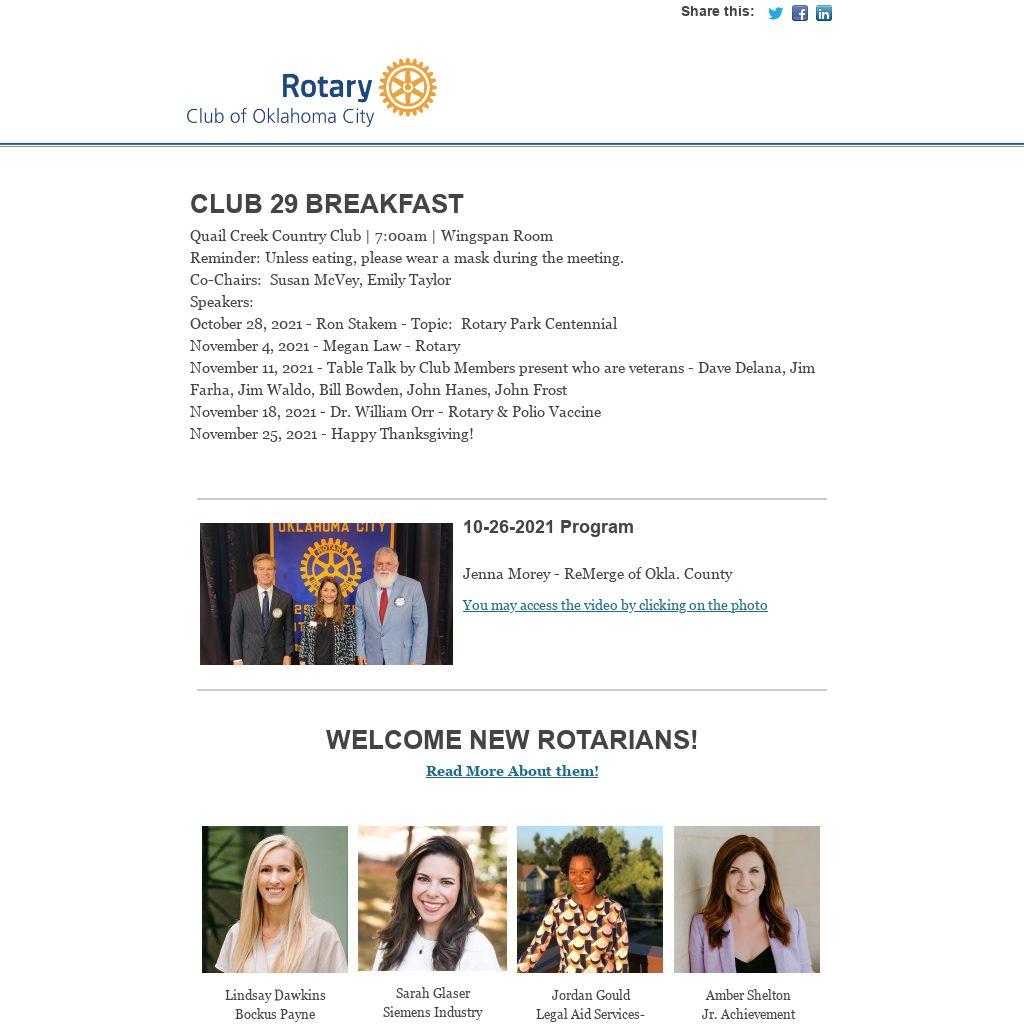 Share this:

Rotary
Club of Oklahoma City

CLUB 29 BREAKFAST

Quail Creek Country Club | 7:00am | Wingspan Room
Reminder: Unless eating, please wear a mask during the meeting.
Co-Chairs: Susan McVey, Emily Taylor
Speakers:
October 28, 2021 - Ron Stakem - Topic: Rotary Park Centennial
November 4, 2021 - Megan Law - Rotary
November 11, 2021 - Table Talk by Club Members present who are veterans - Dave Delana, Jim Farha, Jim Waldo, Bill Bowden, John Hanes, John Frost
November 18, 2021 - Dr. William Orr - Rotary & Polio Vaccine
November 25, 2021 - Happy Thanksgiving!

OKLAHOMA CITY

10-26-2021 Program

Jenna Morey - ReMerge of Okla. County

You may access the video by clicking on the photo

WELCOME NEW ROTARIANS!

Read More About them!

Lindsay Dawkins
Bockus Payne

Sarah Glaser
Siemens Industry

Jordan Gould
Legal Aid Services-

Amber Shelton
Jr. Achievement